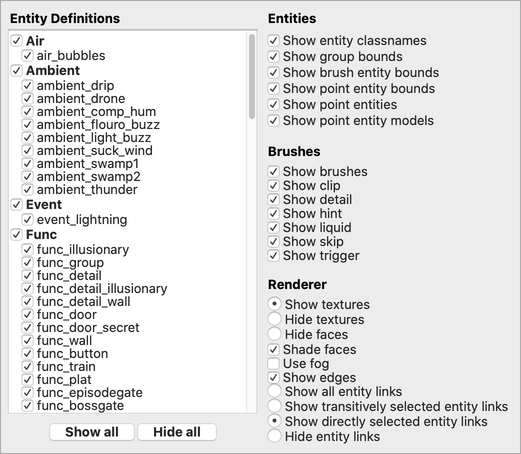 Entity Definitions

Air
air_bubbles
Ambient
ambient_drip
ambient_drone
ambient_comp_hum
ambient_flouro_buzz
ambient_light_buzz
ambient_suck_wind
ambient_swamp1
ambient_swamp2
ambient_thunder
Event
event_lightning
Func
func_illusionary
func_group
func_detail
func_detail_illusionary
func_detail_wall
func_door
func_door_secret
func_wall
func_button
func_train
func_plat
func_episodegate
func_bossgate

Show all
Hide all

Entities
Show entity classnames
Show group bounds
Show brush entity bounds
Show point entity bounds
Show point entities
Show point entity models

Brushes
Show brushes
Show clip
Show detail
Show hint
Show liquid
Show skip
Show trigger

Renderer
Show textures
Hide textures
Hide faces
Shade faces
Use fog
Show edges
Show all entity links
Show transitively selected entity links
Show directly selected entity links
Hide entity links